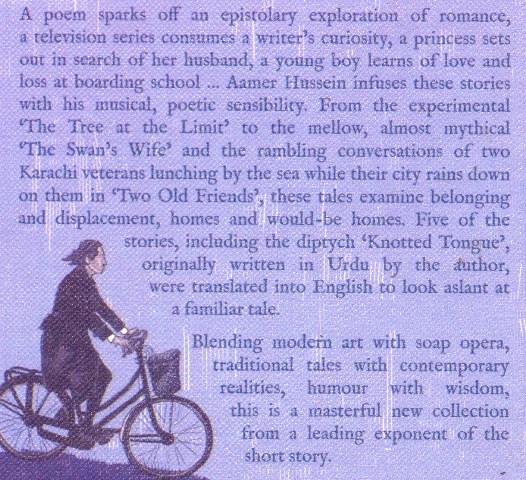 A poem sparks off an epistolary exploration of romance, a television series consumes a writer's curiosity, a princess sets out in search of her husband, a young boy learns of love and loss at boarding school ... Aamer Hussein infuses these stories with his musical, poetic sensibility. From the experimental 'The Tree at the Limit' to the mellow, almost mythical 'The Swan's Wife' and the rambling conversations of two Karachi veterans lunching by the sea while their city rains down on them in 'Two Old Friends', these tales examine belonging and displacement, homes and would-be homes. Five of the stories, including the diptych 'Knotted Tongue', originally written in Urdu by the author, were translated into English to look aslant at a familiar tale.

Blending modern art with soap opera, traditional tales with contemporary realities, humour with wisdom, this is a masterful new collection from a leading exponent of the short story.